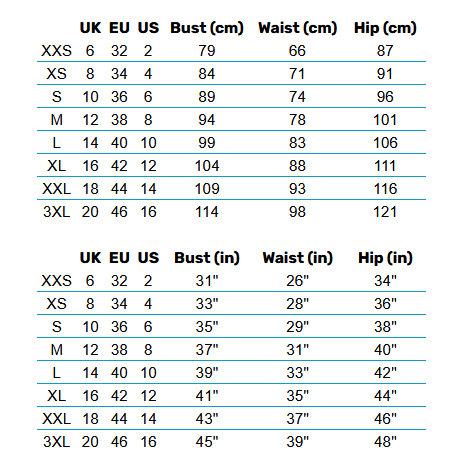 | | UK | EU | US | Bust (cm) | Waist (cm) | Hip (cm) |
|---|---|---|---|---|---|---|
| XXS | 6 | 32 | 2 | 79 | 66 | 87 |
| XS | 8 | 34 | 4 | 84 | 71 | 91 |
| S | 10 | 36 | 6 | 89 | 74 | 96 |
| M | 12 | 38 | 8 | 94 | 78 | 101 |
| L | 14 | 40 | 10 | 99 | 83 | 106 |
| XL | 16 | 42 | 12 | 104 | 88 | 111 |
| XXL | 18 | 44 | 14 | 109 | 93 | 116 |
| 3XL | 20 | 46 | 16 | 114 | 98 | 121 |

| | UK | EU | US | Bust (in) | Waist (in) | Hip (in) |
|---|---|---|---|---|---|---|
| XXS | 6 | 32 | 2 | 31" | 26" | 34" |
| XS | 8 | 34 | 4 | 33" | 28" | 36" |
| S | 10 | 36 | 6 | 35" | 29" | 38" |
| M | 12 | 38 | 8 | 37" | 31" | 40" |
| L | 14 | 40 | 10 | 39" | 33" | 42" |
| XL | 16 | 42 | 12 | 41" | 35" | 44" |
| XXL | 18 | 44 | 14 | 43" | 37" | 46" |
| 3XL | 20 | 46 | 16 | 45" | 39" | 48" |